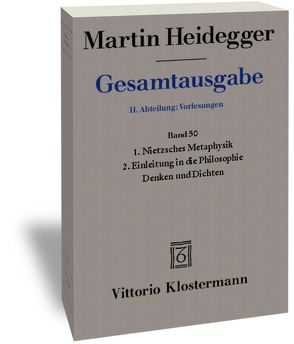 Martin Heidegger

Gesamtausgabe

II. Abteilung: Vorlesungen

Band 50

1. Nietzsches Metaphysik

2. Einleitung in die Philosophie

Denken und Dichten

Vittorio Klostermann